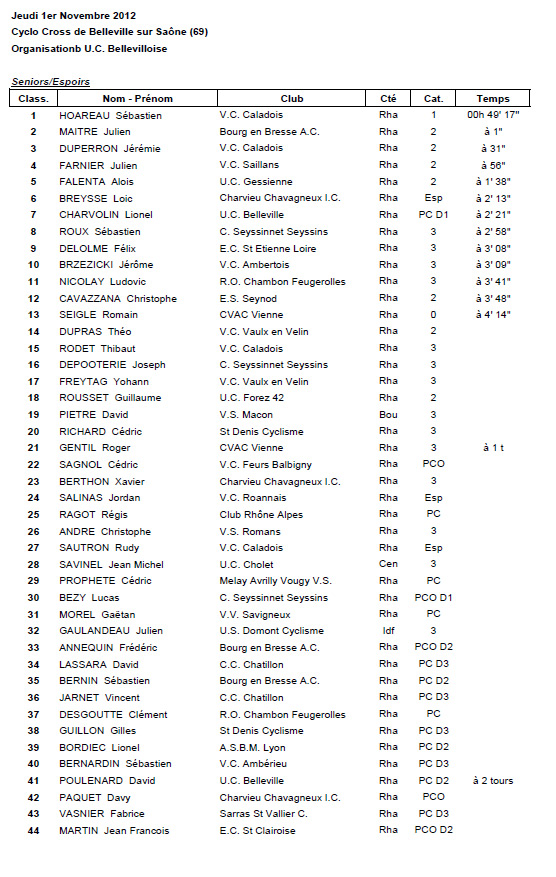 Jeudi 1er Novembre 2012
Cyclo Cross de Belleville sur Saône (69)
Organisationb U.C. Bellevilloise

Seniors/Espoirs

| Class. | Nom - Prénom | Club | Cté | Cat. | Temps |
|---|---|---|---|---|---|
| 1 | HOAREAU Sébastien | V.C. Caladois | Rha | 1 | 00h 49' 17" |
| 2 | MAITRE Julien | Bourg en Bresse A.C. | Rha | 2 | à 1" |
| 3 | DUPERRON Jérémie | V.C. Caladois | Rha | 2 | à 31" |
| 4 | FARNIER Julien | V.C. Saillans | Rha | 2 | à 56" |
| 5 | FALENTA Alois | U.C. Gessienne | Rha | 2 | à 1' 38" |
| 6 | BREYSSE Loic | Charvieu Chavagneux I.C. | Rha | Esp | à 2' 13" |
| 7 | CHARVOLIN Lionel | U.C. Belleville | Rha | PC D1 | à 2' 21" |
| 8 | ROUX Sébastien | C. Seyssinnet Seyssins | Rha | 3 | à 2' 58" |
| 9 | DELOLME Félix | E.C. St Etienne Loire | Rha | 3 | à 3' 08" |
| 10 | BRZEZICKI Jérôme | V.C. Ambertois | Rha | 3 | à 3' 09" |
| 11 | NICOLAY Ludovic | R.O. Chambon Feugerolles | Rha | 3 | à 3' 41" |
| 12 | CAVAZZANA Christophe | E.S. Seynod | Rha | 2 | à 3' 48" |
| 13 | SEIGLE Romain | CVAC Vienne | Rha | 0 | à 4' 14" |
| 14 | DUPRAS Théo | V.C. Vaulx en Velin | Rha | 2 | |
| 15 | RODET Thibaut | V.C. Caladois | Rha | 3 | |
| 16 | DEPOOTERIE Joseph | C. Seyssinnet Seyssins | Rha | 3 | |
| 17 | FREYTAG Yohann | V.C. Vaulx en Velin | Rha | 3 | |
| 18 | ROUSSET Guillaume | U.C. Forez 42 | Rha | 2 | |
| 19 | PIETRE David | V.S. Macon | Bou | 3 | |
| 20 | RICHARD Cédric | St Denis Cyclisme | Rha | 3 | |
| 21 | GENTIL Roger | CVAC Vienne | Rha | 3 | à 1 t |
| 22 | SAGNOL Cédric | V.C. Feurs Balbigny | Rha | PCO | |
| 23 | BERTHON Xavier | Charvieu Chavagneux I.C. | Rha | 3 | |
| 24 | SALINAS Jordan | V.C. Roannais | Rha | Esp | |
| 25 | RAGOT Régis | Club Rhône Alpes | Rha | PC | |
| 26 | ANDRE Christophe | V.S. Romans | Rha | 3 | |
| 27 | SAUTRON Rudy | V.C. Caladois | Rha | Esp | |
| 28 | SAVINEL Jean Michel | U.C. Cholet | Cen | 3 | |
| 29 | PROPHETE Cédric | Melay Avrilly Vougy V.S. | Rha | PC | |
| 30 | BEZY Lucas | C. Seyssinnet Seyssins | Rha | PCO D1 | |
| 31 | MOREL Gaëtan | V.V. Savigneux | Rha | PC | |
| 32 | GAULANDEAU Julien | U.S. Domont Cyclisme | Idf | 3 | |
| 33 | ANNEQUIN Frédéric | Bourg en Bresse A.C. | Rha | PCO D2 | |
| 34 | LASSARA David | C.C. Chatillon | Rha | PC D3 | |
| 35 | BERNIN Sébastien | Bourg en Bresse A.C. | Rha | PC D2 | |
| 36 | JARNET Vincent | C.C. Chatillon | Rha | PC D3 | |
| 37 | DESGOUTTE Clément | R.O. Chambon Feugerolles | Rha | PC | |
| 38 | GUILLON Gilles | St Denis Cyclisme | Rha | PC D3 | |
| 39 | BORDIEC Lionel | A.S.B.M. Lyon | Rha | PC D2 | |
| 40 | BERNARDIN Sébastien | V.C. Ambérieu | Rha | PC D3 | |
| 41 | POULENARD David | U.C. Belleville | Rha | PC D2 | à 2 tours |
| 42 | PAQUET Davy | Charvieu Chavagneux I.C. | Rha | PCO | |
| 43 | VASNIER Fabrice | Sarras St Vallier C. | Rha | PC D3 | |
| 44 | MARTIN Jean Francois | E.C. St Clairoise | Rha | PCO D2 | |